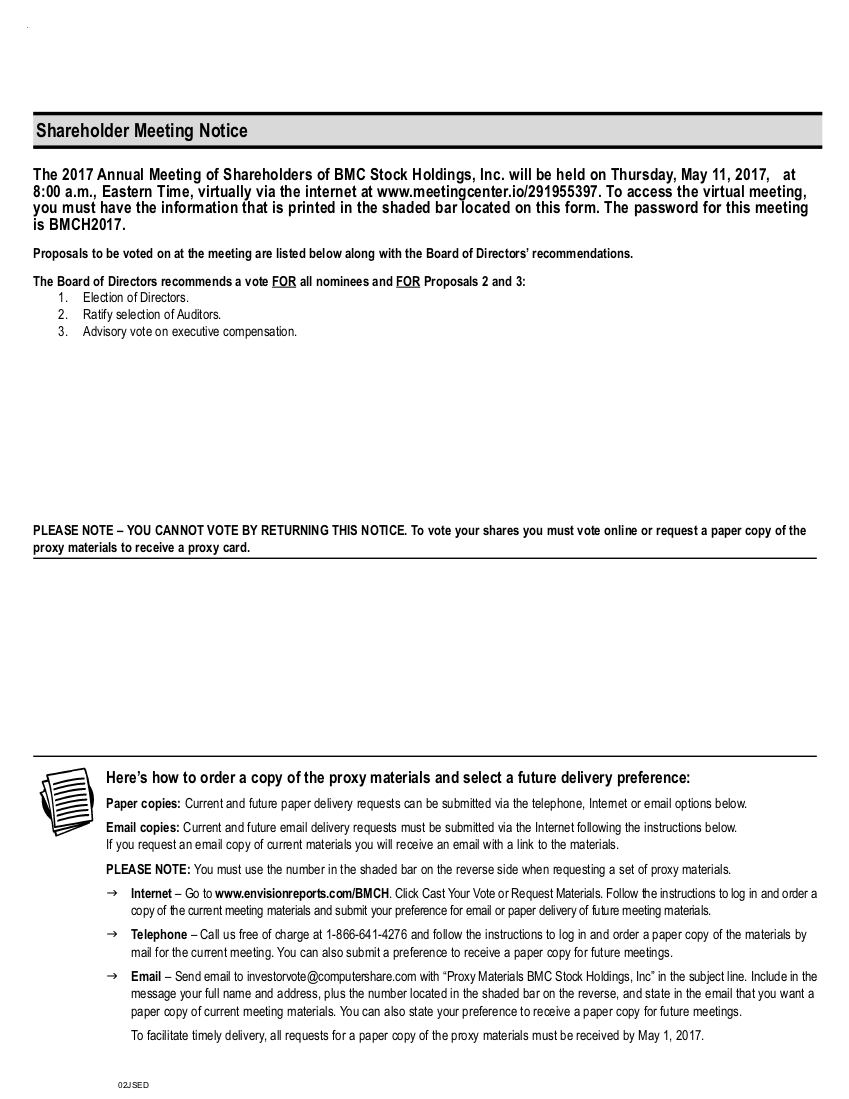 Shareholder Meeting Notice

The 2017 Annual Meeting of Shareholders of BMC Stock Holdings, Inc. will be held on Thursday, May 11, 2017, at 8:00 a.m., Eastern Time, virtually via the internet at www.meetingcenter.io/291955397. To access the virtual meeting, you must have the information that is printed in the shaded bar located on this form. The password for this meeting is BMCH2017.

Proposals to be voted on at the meeting are listed below along with the Board of Directors' recommendations.

The Board of Directors recommends a vote FOR all nominees and FOR Proposals 2 and 3:
1. Election of Directors.
2. Ratify selection of Auditors.
3. Advisory vote on executive compensation.

PLEASE NOTE – YOU CANNOT VOTE BY RETURNING THIS NOTICE. To vote your shares you must vote online or request a paper copy of the proxy materials to receive a proxy card.

Here's how to order a copy of the proxy materials and select a future delivery preference:

Paper copies: Current and future paper delivery requests can be submitted via the telephone, Internet or email options below.

Email copies: Current and future email delivery requests must be submitted via the Internet following the instructions below. If you request an email copy of current materials you will receive an email with a link to the materials.

PLEASE NOTE: You must use the number in the shaded bar on the reverse side when requesting a set of proxy materials.

→ Internet – Go to www.envisionreports.com/BMCH. Click Cast Your Vote or Request Materials. Follow the instructions to log in and order a copy of the current meeting materials and submit your preference for email or paper delivery of future meeting materials.

→ Telephone – Call us free of charge at 1-866-641-4276 and follow the instructions to log in and order a paper copy of the materials by mail for the current meeting. You can also submit a preference to receive a paper copy for future meetings.

→ Email – Send email to investorvote@computershare.com with "Proxy Materials BMC Stock Holdings, Inc" in the subject line. Include in the message your full name and address, plus the number located in the shaded bar on the reverse, and state in the email that you want a paper copy of current meeting materials. You can also state your preference to receive a paper copy for future meetings.

To facilitate timely delivery, all requests for a paper copy of the proxy materials must be received by May 1, 2017.

02JSED